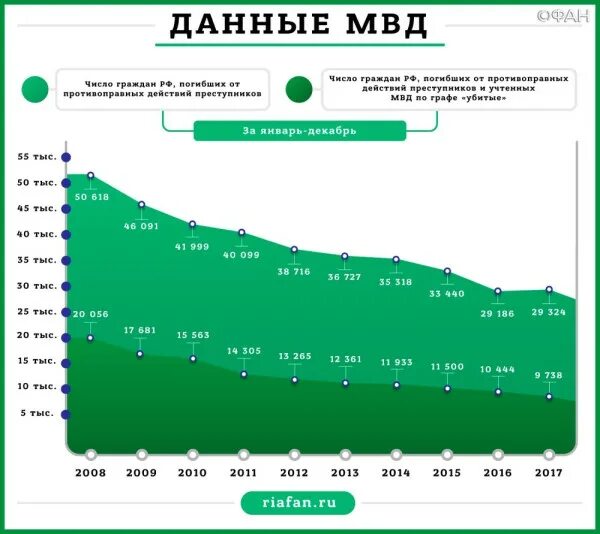 ДАННЫЕ МВД

ФАН

Число граждан РФ, погибших от противоправных действий преступников

Число граждан РФ, погибших от противоправных действий преступников и учтенных МВД по графе «убитые»

За январь-декабрь

55 тыс.
50 тыс.
45 тыс.
40 тыс.
35 тыс.
30 тыс.
25 тыс.
20 тыс.
15 тыс.
10 тыс.
5 тыс.

50 618
46 091
41 999
40 099
38 716
36 727
35 318
33 440
29 186
29 324

20 056
17 681
15 563
14 305
13 265
12 361
11 933
11 500
10 444
9 738

2008
2009
2010
2011
2012
2013
2014
2015
2016
2017

riafan.ru